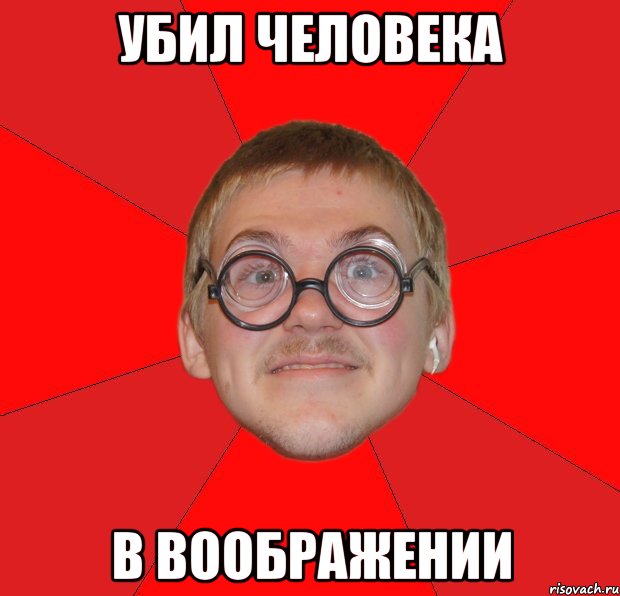 УБИЛ ЧЕЛОВЕКА

В ВООБРАЖЕНИИ

risovach.ru